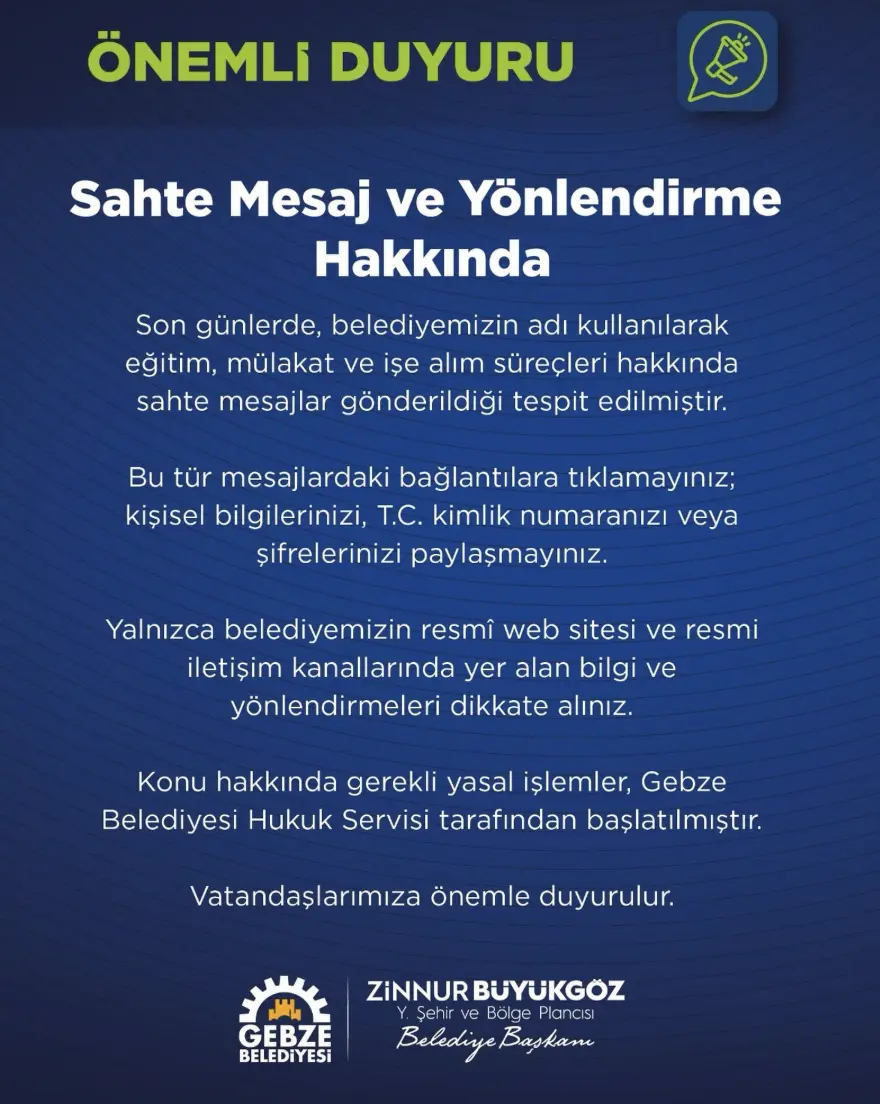 ÖNEMLİ DUYURU

Sahte Mesaj ve Yönlendirme Hakkında

Son günlerde, belediyemizin adı kullanılarak eğitim, mülakat ve işe alım süreçleri hakkında sahte mesajlar gönderildiği tespit edilmiştir.

Bu tür mesajlardaki bağlantılara tıklamayınız; kişisel bilgilerinizi, T.C. kimlik numaranızı veya şifrelerinizi paylaşmayınız.

Yalnızca belediyemizin resmî web sitesi ve resmi iletişim kanallarında yer alan bilgi ve yönlendirmeleri dikkate alınız.

Konu hakkında gerekli yasal işlemler, Gebze Belediyesi Hukuk Servisi tarafından başlatılmıştır.

Vatandaşlarımıza önemle duyurulur.

GEBZE BELEDİYESİ

ZİNNUR BÜYÜKGÖZ
Y. Şehir ve Bölge Plancısı
Belediye Başkanı